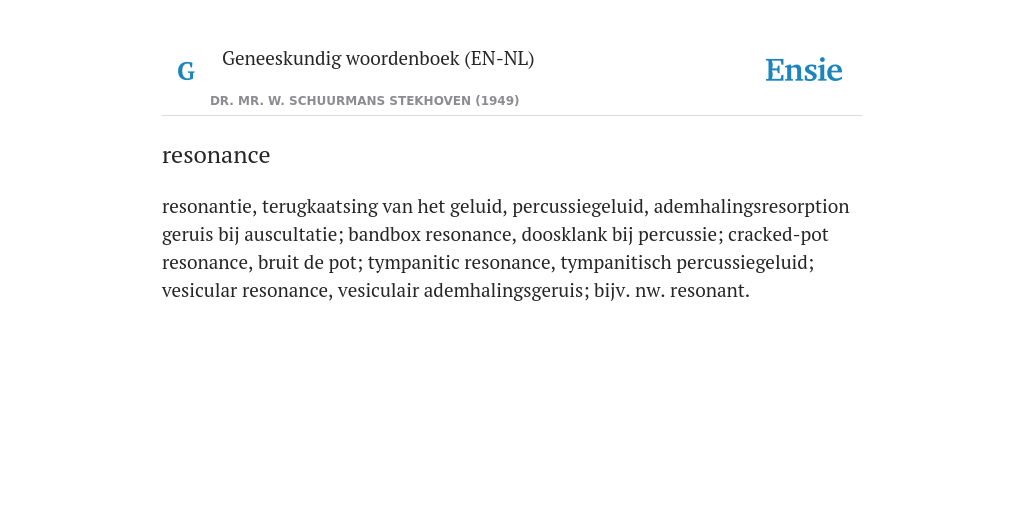 G

Geneeskundig woordenboek (EN-NL)

DR. MR. W. SCHUURMANS STEKHOVEN (1949)

Ensie

resonance

resonantie, terugkaatsing van het geluid, percussiegeluid, ademhalingsresorption geruis bij auscultatie; bandbox resonance, doosklank bij percussie; cracked-pot resonance, bruit de pot; tympanitic resonance, tympanitisch percussiegeluid; vesicular resonance, vesiculair ademhalingsgeruis; bijv. nw. resonant.